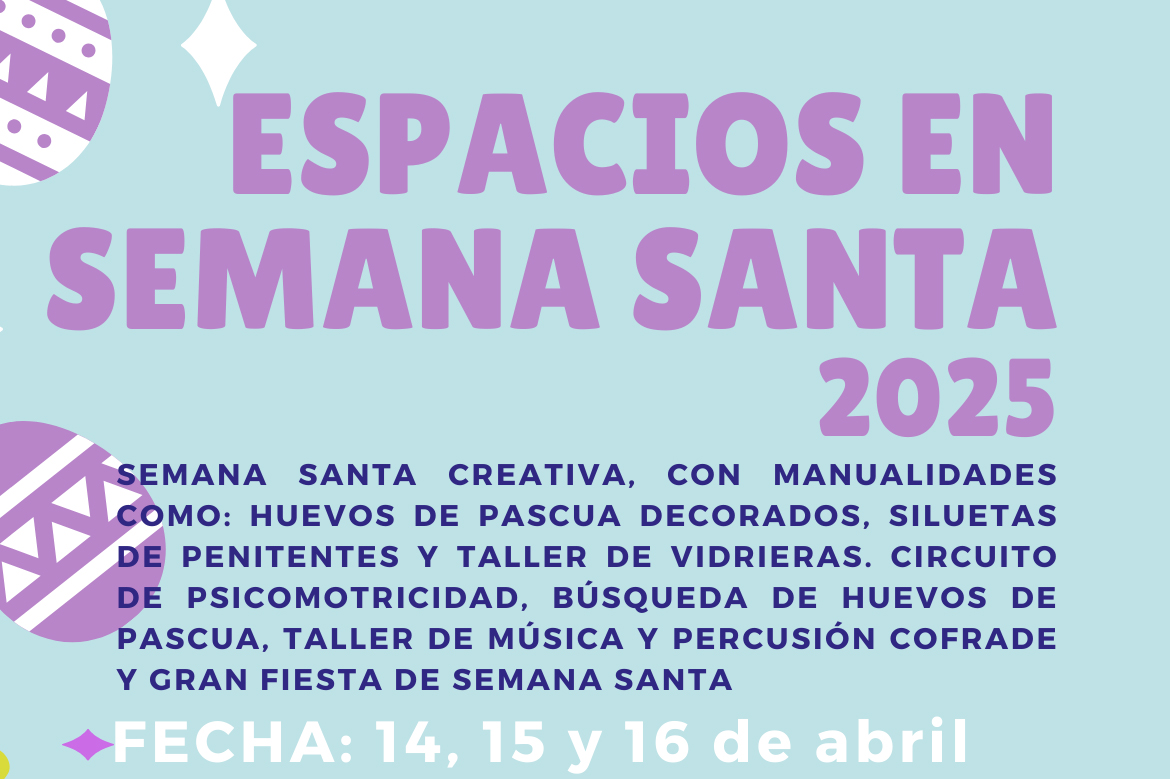 ESPACIOS EN SEMANA SANTA 2025

SEMANA SANTA CREATIVA, CON MANUALIDADES COMO: HUEVOS DE PASCUA DECORADOS, SILUETAS DE PENITENTES Y TALLER DE VIDRIERAS. CIRCUITO DE PSICOMOTRICIDAD, BÚSQUEDA DE HUEVOS DE PASCUA, TALLER DE MÚSICA Y PERCUSIÓN COFRADE Y GRAN FIESTA DE SEMANA SANTA

FECHA: 14, 15 y 16 de abril